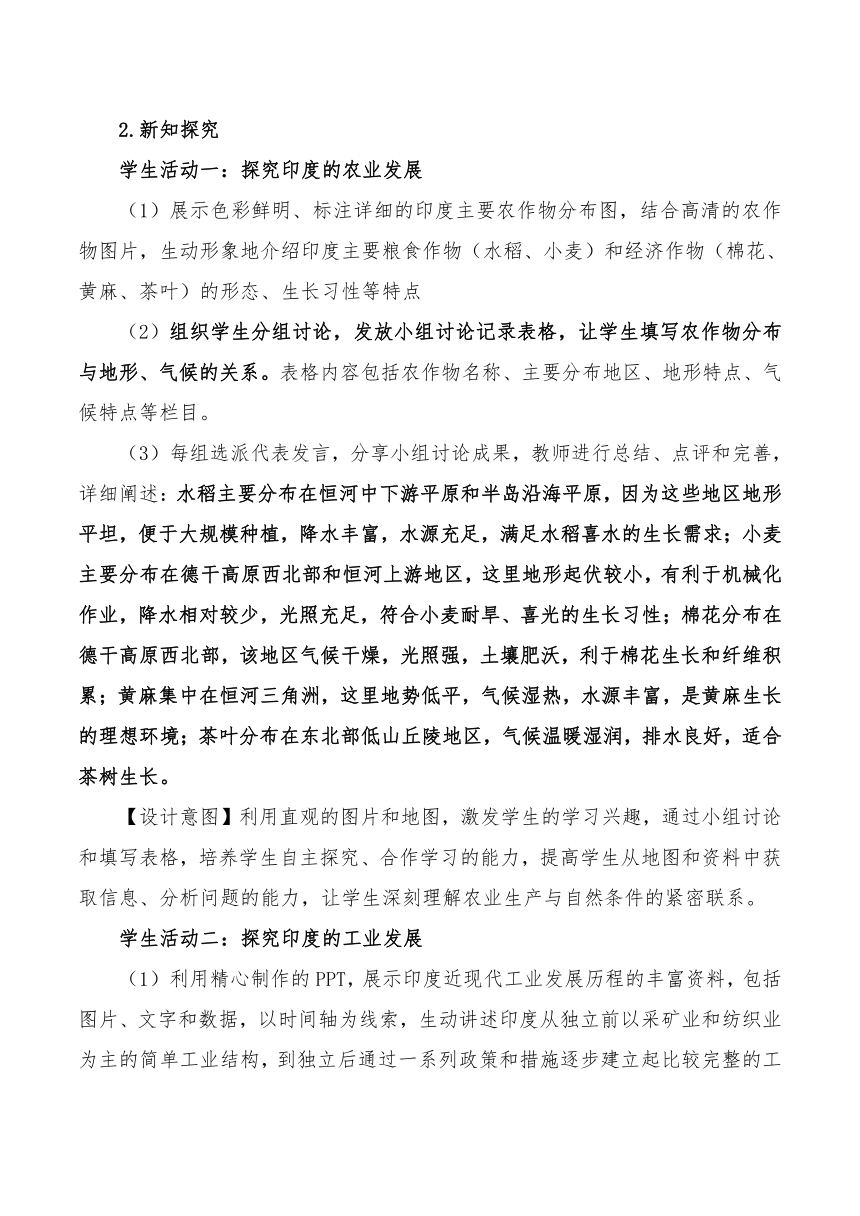 2.新知探究

学生活动一：探究印度的农业发展

（1）展示色彩鲜明、标注详细的印度主要农作物分布图，结合高清的农作物图片，生动形象地介绍印度主要粮食作物（水稻、小麦）和经济作物（棉花、黄麻、茶叶）的形态、生长习性等特点

（2）组织学生分组讨论，发放小组讨论记录表格，让学生填写农作物分布与地形、气候的关系。表格内容包括农作物名称、主要分布地区、地形特点、气候特点等栏目。

（3）每组选派代表发言，分享小组讨论成果，教师进行总结、点评和完善，详细阐述：水稻主要分布在恒河中下游平原和半岛沿海平原，因为这些地区地形平坦，便于大规模种植，降水丰富，水源充足，满足水稻喜水的生长需求；小麦主要分布在德干高原西北部和恒河上游地区，这里地形起伏较小，有利于机械化作业，降水相对较少，光照充足，符合小麦耐旱、喜光的生长习性；棉花分布在德干高原西北部，该地区气候干燥，光照强，土壤肥沃，利于棉花生长和纤维积累；黄麻集中在恒河三角洲，这里地势低平，气候湿热，水源丰富，是黄麻生长的理想环境；茶叶分布在东北部低山丘陵地区，气候温暖湿润，排水良好，适合茶树生长。

【设计意图】利用直观的图片和地图，激发学生的学习兴趣，通过小组讨论和填写表格，培养学生自主探究、合作学习的能力，提高学生从地图和资料中获取信息、分析问题的能力，让学生深刻理解农业生产与自然条件的紧密联系。

学生活动二：探究印度的工业发展

（1）利用精心制作的PPT，展示印度近现代工业发展历程的丰富资料，包括图片、文字和数据，以时间轴为线索，生动讲述印度从独立前以采矿业和纺织业为主的简单工业结构，到独立后通过一系列政策和措施逐步建立起比较完整的工